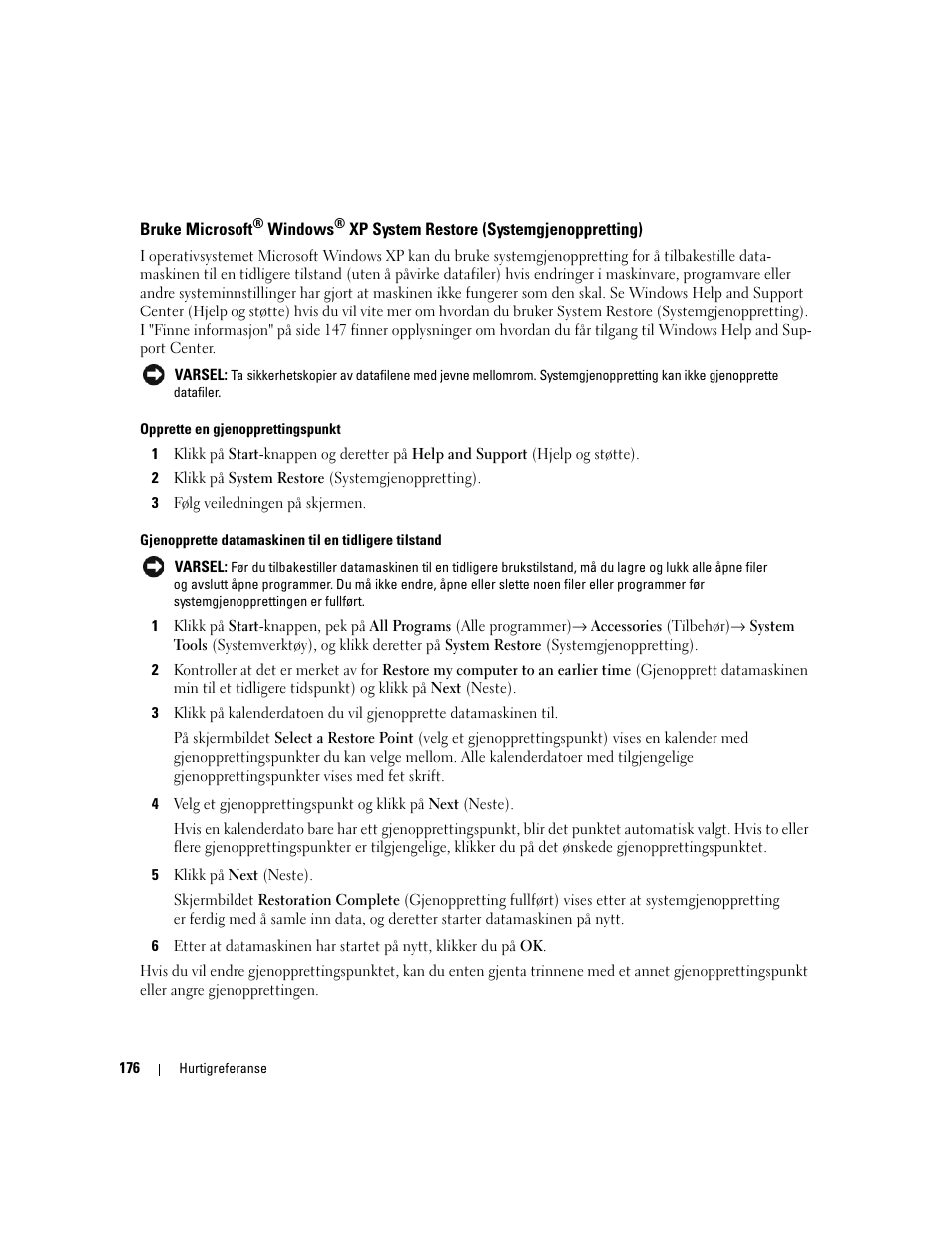 Bruke Microsoft® Windows® XP System Restore (Systemgjenoppretting)

I operativsystemet Microsoft Windows XP kan du bruke systemgjenoppretting for å tilbakestille datamaskinen til en tidligere tilstand (uten å påvirke datafiler) hvis endringer i maskinvare, programvare eller andre systeminnstillinger har gjort at maskinen ikke fungerer som den skal. Se Windows Help and Support Center (Hjelp og støtte) hvis du vil vite mer om hvordan du bruker System Restore (Systemgjenoppretting). I "Finne informasjon" på side 147 finner opplysninger om hvordan du får tilgang til Windows Help and Support Center.

VARSEL: Ta sikkerhetskopier av datafilene med jevne mellomrom. Systemgjenoppretting kan ikke gjenopprette datafiler.

Opprette en gjenopprettingspunkt

1 Klikk på Start-knappen og deretter på Help and Support (Hjelp og støtte).

2 Klikk på System Restore (Systemgjenoppretting).

3 Følg veiledningen på skjermen.

Gjenopprette datamaskinen til en tidligere tilstand

VARSEL: Før du tilbakestiller datamaskinen til en tidligere brukstilstand, må du lagre og lukk alle åpne filer og avslutt åpne programmer. Du må ikke endre, åpne eller slette noen filer eller programmer før systemgjenopprettingen er fullført.

1 Klikk på Start-knappen, pek på All Programs (Alle programmer)→ Accessories (Tilbehør)→ System Tools (Systemverktøy), og klikk deretter på System Restore (Systemgjenoppretting).

2 Kontroller at det er merket av for Restore my computer to an earlier time (Gjenopprett datamaskinen min til et tidligere tidspunkt) og klikk på Next (Neste).

3 Klikk på kalenderdatoen du vil gjenopprette datamaskinen til.

På skjermbildet Select a Restore Point (velg et gjenopprettingspunkt) vises en kalender med gjenopprettingspunkter du kan velge mellom. Alle kalenderdatoer med tilgjengelige gjenopprettingspunkter vises med fet skrift.

4 Velg et gjenopprettingspunkt og klikk på Next (Neste).

Hvis en kalenderdato bare har ett gjenopprettingspunkt, blir det punktet automatisk valgt. Hvis to eller flere gjenopprettingspunkter er tilgjengelige, klikker du på det ønskede gjenopprettingspunktet.

5 Klikk på Next (Neste).

Skjermbildet Restoration Complete (Gjenoppretting fullført) vises etter at systemgjenoppretting er ferdig med å samle inn data, og deretter starter datamaskinen på nytt.

6 Etter at datamaskinen har startet på nytt, klikker du på OK.

Hvis du vil endre gjenopprettingspunktet, kan du enten gjenta trinnene med et annet gjenopprettingspunkt eller angre gjenopprettingen.

176 | Hurtigreferanse